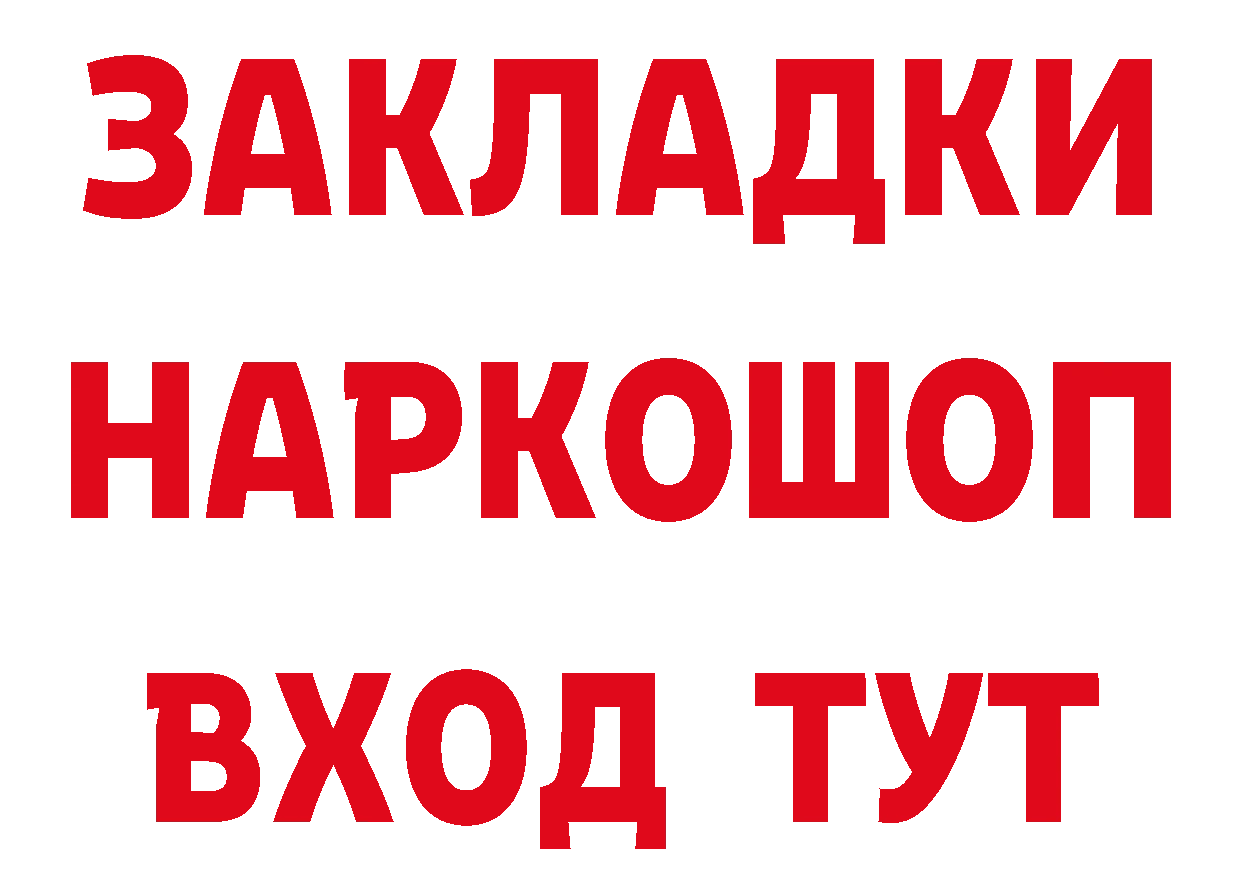 ЗАКЛАДКИ НАРКОШОП ВХОД ТУТ